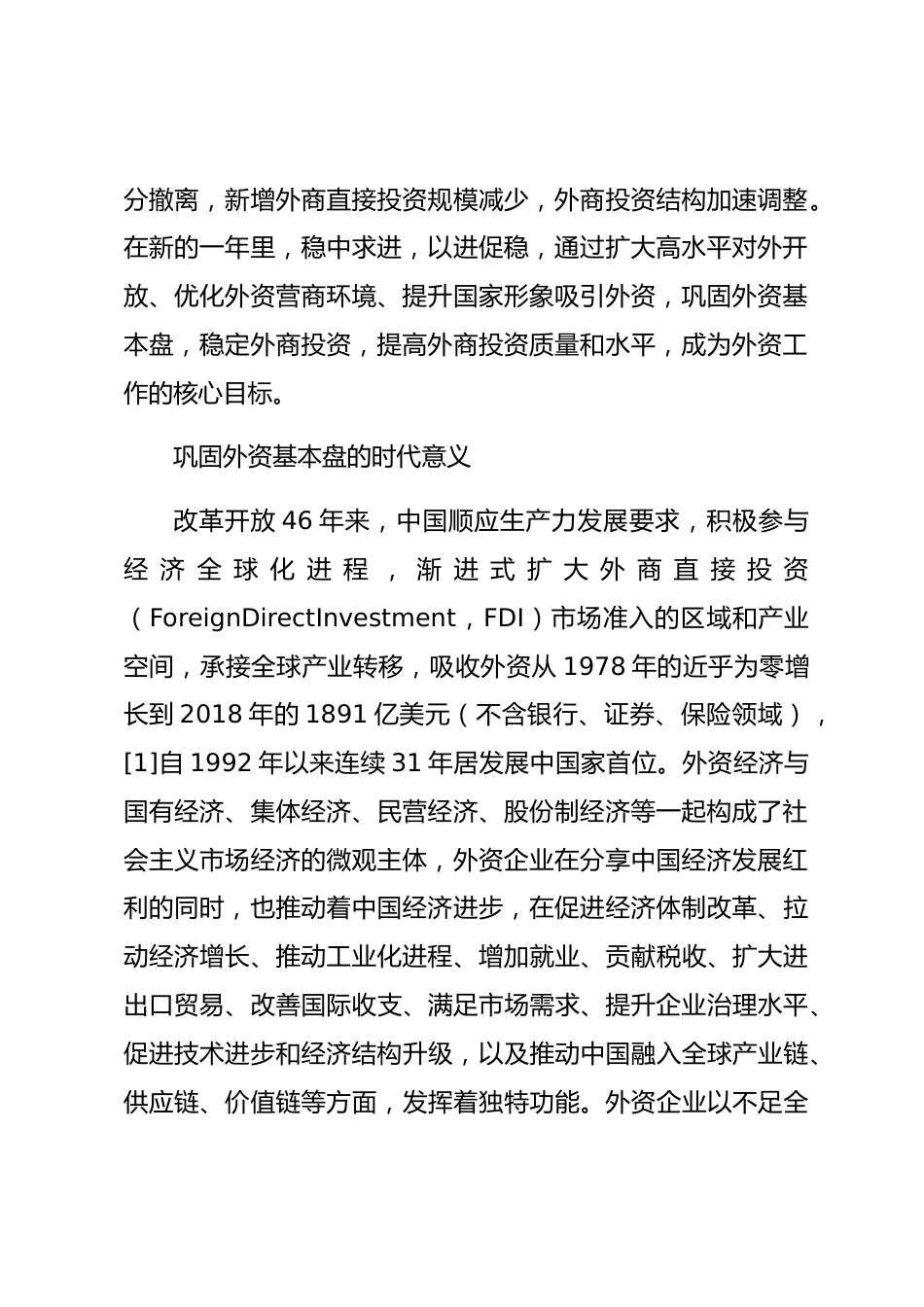 分撤离，新增外商直接投资规模减少，外商投资结构加速调整。在新的一年里，稳中求进，以进促稳，通过扩大高水平对外开放、优化外资营商环境、提升国家形象吸引外资，巩固外资基本盘，稳定外商投资，提高外商投资质量和水平，成为外资工作的核心目标。

巩固外资基本盘的时代意义

改革开放 46 年来，中国顺应生产力发展要求，积极参与经济全球化进程，渐进式扩大外商直接投资（ForeignDirectInvestment，FDI）市场准入的区域和产业空间，承接全球产业转移，吸收外资从 1978 年的近乎为零增长到 2018 年的 1891 亿美元（不含银行、证券、保险领域），[1]自 1992 年以来连续 31 年居发展中国家首位。外资经济与国有经济、集体经济、民营经济、股份制经济等一起构成了社会主义市场经济的微观主体，外资企业在分享中国经济发展红利的同时，也推动着中国经济进步，在促进经济体制改革、拉动经济增长、推动工业化进程、增加就业、贡献税收、扩大进出口贸易、改善国际收支、满足市场需求、提升企业治理水平、促进技术进步和经济结构升级，以及推动中国融入全球产业链、供应链、价值链等方面，发挥着独特功能。外资企业以不足全